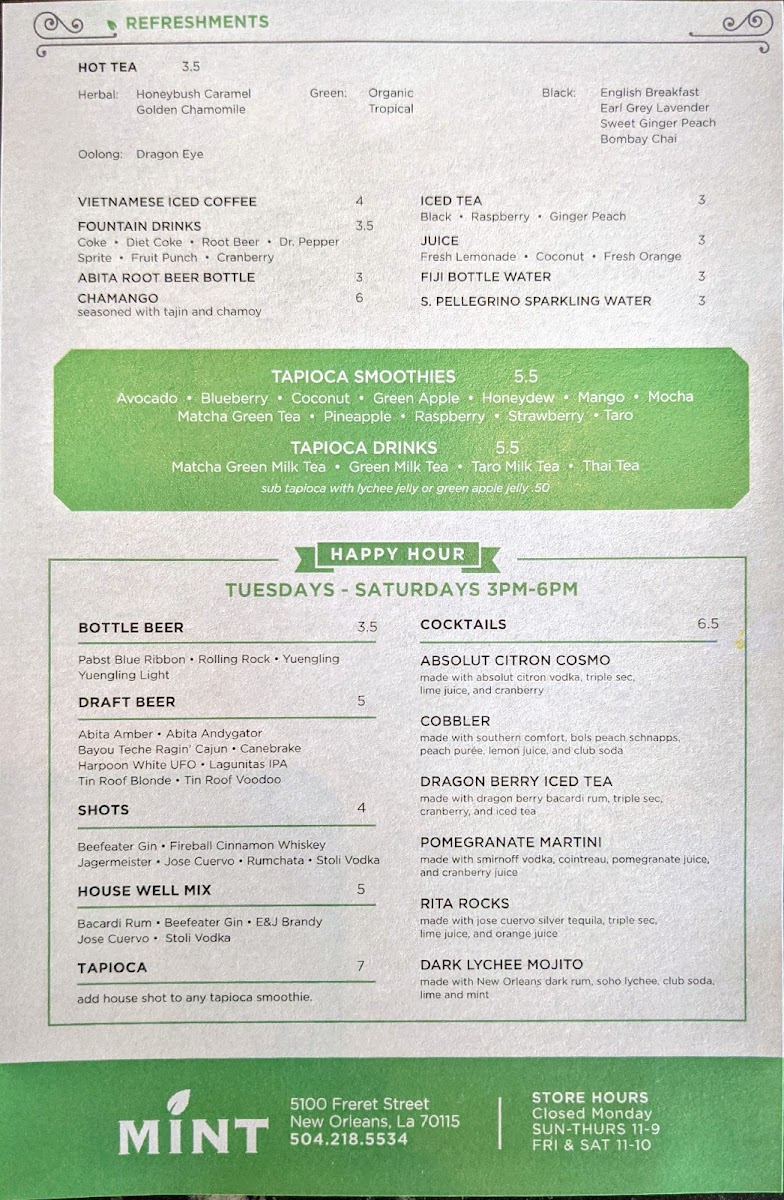 REFRESHMENTS

HOT TEA 3.5

Herbal: Honeybush Caramel Golden Chamomile

Green: Organic Tropical

Black: English Breakfast Earl Grey Lavender Sweet Ginger Peach Bombay Chai

Oolong: Dragon Eye

VIETNAMESE ICED COFFEE 4

FOUNTAIN DRINKS 3.5
Coke • Diet Coke • Root Beer • Dr. Pepper Sprite • Fruit Punch • Cranberry

ABITA ROOT BEER BOTTLE 3

CHAMANGO 6
seasoned with tajin and chamoy

ICED TEA 3
Black • Raspberry • Ginger Peach

JUICE 3
Fresh Lemonade • Coconut • Fresh Orange

FIJI BOTTLE WATER 3

S. PELLEGRINO SPARKLING WATER 3

TAPIOCA SMOOTHIES 5.5
Avocado • Blueberry • Coconut • Green Apple • Honeydew • Mango • Mocha Matcha Green Tea • Pineapple • Raspberry • Strawberry • Taro

TAPIOCA DRINKS 5.5
Matcha Green Milk Tea • Green Milk Tea • Taro Milk Tea • Thai Tea
sub tapioca with lychee jelly or green apple jelly .50

HAPPY HOUR

TUESDAYS - SATURDAYS 3PM-6PM

BOTTLE BEER 3.5
Pabst Blue Ribbon • Rolling Rock • Yuengling Yuengling Light

DRAFT BEER 5
Abita Amber • Abita Andygator Bayou Teche Ragin' Cajun • Canebrake Harpoon White UFO • Lagunitas IPA Tin Roof Blonde • Tin Roof Voodoo

SHOTS 4
Beefeater Gin • Fireball Cinnamon Whiskey Jagermeister • Jose Cuervo • Rumchata • Stoli Vodka

HOUSE WELL MIX 5
Bacardi Rum • Beefeater Gin • E&J Brandy Jose Cuervo • Stoli Vodka

TAPIOCA 7
add house shot to any tapioca smoothie.

COCKTAILS 6.5

ABSOLUT CITRON COSMO
made with absolut citron vodka, triple sec, lime juice, and cranberry

COBBLER
made with southern comfort, bols peach schnapps, peach purée, lemon juice, and club soda

DRAGON BERRY ICED TEA
made with dragon berry bacardi rum, triple sec, cranberry, and iced tea

POMEGRANATE MARTINI
made with smirnoff vodka, cointreau, pomegranate juice, and cranberry juice

RITA ROCKS
made with jose cuervo silver tequila, triple sec, lime juice, and orange juice

DARK LYCHEE MOJITO
made with New Orleans dark rum, soho lychee, club soda, lime and mint

MINT

5100 Freret Street
New Orleans, La 70115
504.218.5534

STORE HOURS
Closed Monday
SUN-THURS 11-9
FRI & SAT 11-10